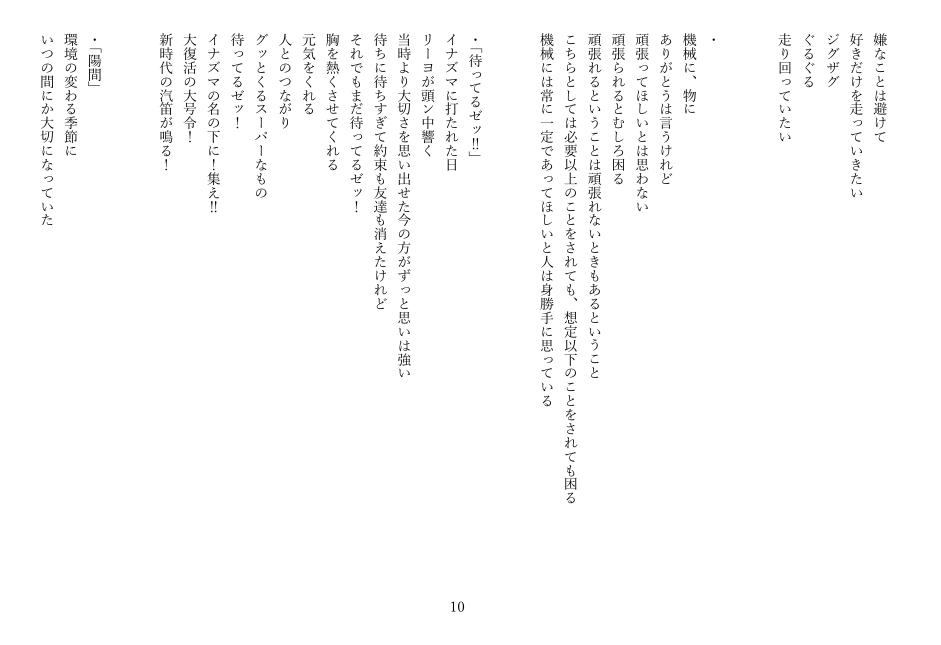 嫌なことは避けて
好きだけを走っていきたい
ジグザグ
ぐるぐる
走り回っていたい

・
機械に、物に
ありがとうは言うけれど
頑張ってほしいとは思わない
頑張られるとむしろ困る
頑張れるということは頑張れないときもあるということ
こちらとしては必要以上のことをされても、想定以下のことをされても困る
機械には常に一定であってほしいと人は身勝手に思っている

・「待ってるゼッ!!」
イナズマに打たれた日
リーヨが頭ン中響く
当時より大切さを思い出せた今の方がずっと思いは強い
待ちに待ちすぎて約束も友達も消えたけれど
それでもまだ待ってるゼッ!
胸を熱くさせてくれる
元気をくれる
人とのつながり
グッとくるスーパーなもの
待ってるゼッ!
イナズマの名の下に!集え!!
大復活の大号令!
新時代の汽笛が鳴る!

・「陽間」
環境の変わる季節に
いつの間にか大切になっていた

10